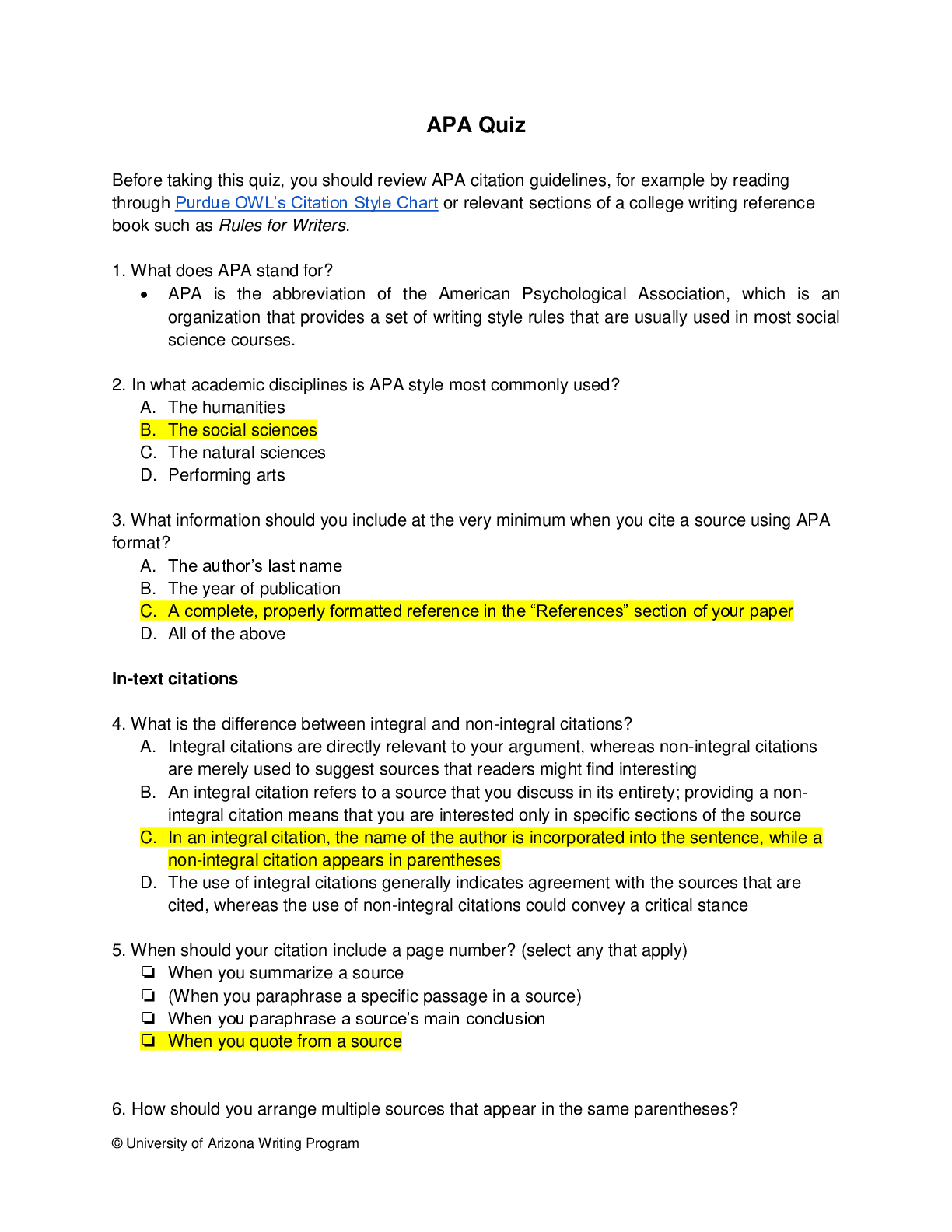 APA Quiz

Before taking this quiz, you should review APA citation guidelines, for example by reading through Purdue OWL's Citation Style Chart or relevant sections of a college writing reference book such as Rules for Writers.

1. What does APA stand for?
• APA is the abbreviation of the American Psychological Association, which is an organization that provides a set of writing style rules that are usually used in most social science courses.

2. In what academic disciplines is APA style most commonly used?
A. The humanities
B. The social sciences
C. The natural sciences
D. Performing arts

3. What information should you include at the very minimum when you cite a source using APA format?
A. The author's last name
B. The year of publication
C. A complete, properly formatted reference in the "References" section of your paper
D. All of the above

In-text citations

4. What is the difference between integral and non-integral citations?
A. Integral citations are directly relevant to your argument, whereas non-integral citations are merely used to suggest sources that readers might find interesting
B. An integral citation refers to a source that you discuss in its entirety; providing a non-integral citation means that you are interested only in specific sections of the source
C. In an integral citation, the name of the author is incorporated into the sentence, while a non-integral citation appears in parentheses
D. The use of integral citations generally indicates agreement with the sources that are cited, whereas the use of non-integral citations could convey a critical stance

5. When should your citation include a page number? (select any that apply)
❏ When you summarize a source
❏ (When you paraphrase a specific passage in a source)
❏ When you paraphrase a source's main conclusion
❏ When you quote from a source

6. How should you arrange multiple sources that appear in the same parentheses?

© University of Arizona Writing Program